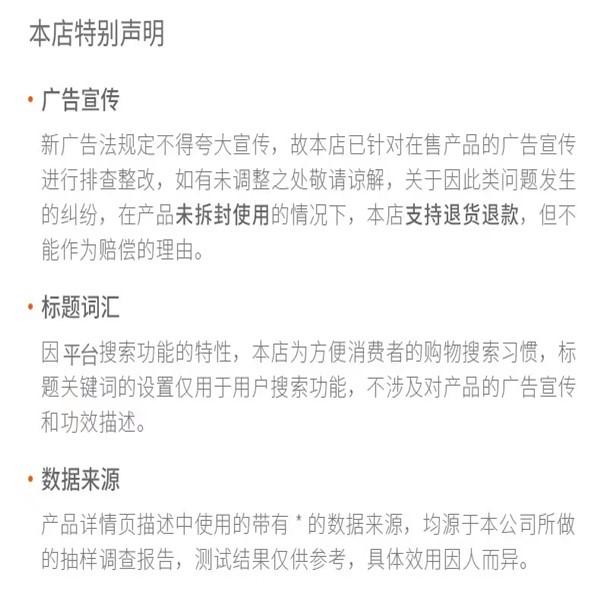 本店特别声明

• 广告宣传

新广告法规定不得夸大宣传，故本店已针对在售产品的广告宣传进行排查整改，如有未调整之处敬请谅解，关于因此类问题发生的纠纷，在产品未拆封使用的情况下，本店支持退货退款，但不能作为赔偿的理由。

• 标题词汇

因平台搜索功能的特性，本店为方便消费者的购物搜索习惯，标题关键词的设置仅用于用户搜索功能，不涉及对产品的广告宣传和功效描述。

• 数据来源

产品详情页描述中使用的带有*的数据来源，均源于本公司所做的抽样调查报告，测试结果仅供参考，具体效用因人而异。